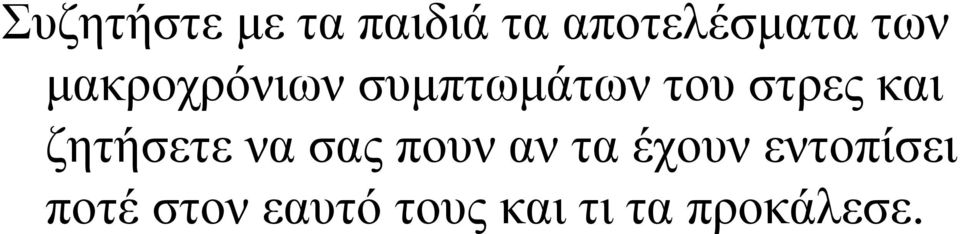 Συζητήστε με τα παιδιά τα αποτελέσματα των μακροχρόνιων συμπτωμάτων του στρες και ζητήσετε να σας πουν αν τα έχουν εντοπίσει ποτέ στον εαυτό τους και τι τα προκάλεσε.